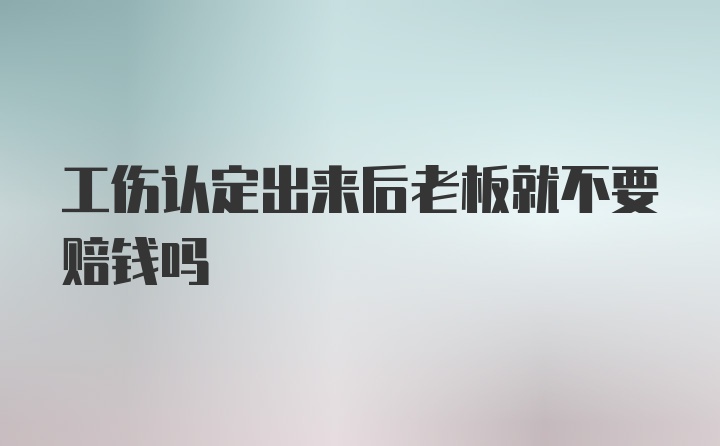 工伤认定出来后老板就不要赔钱吗